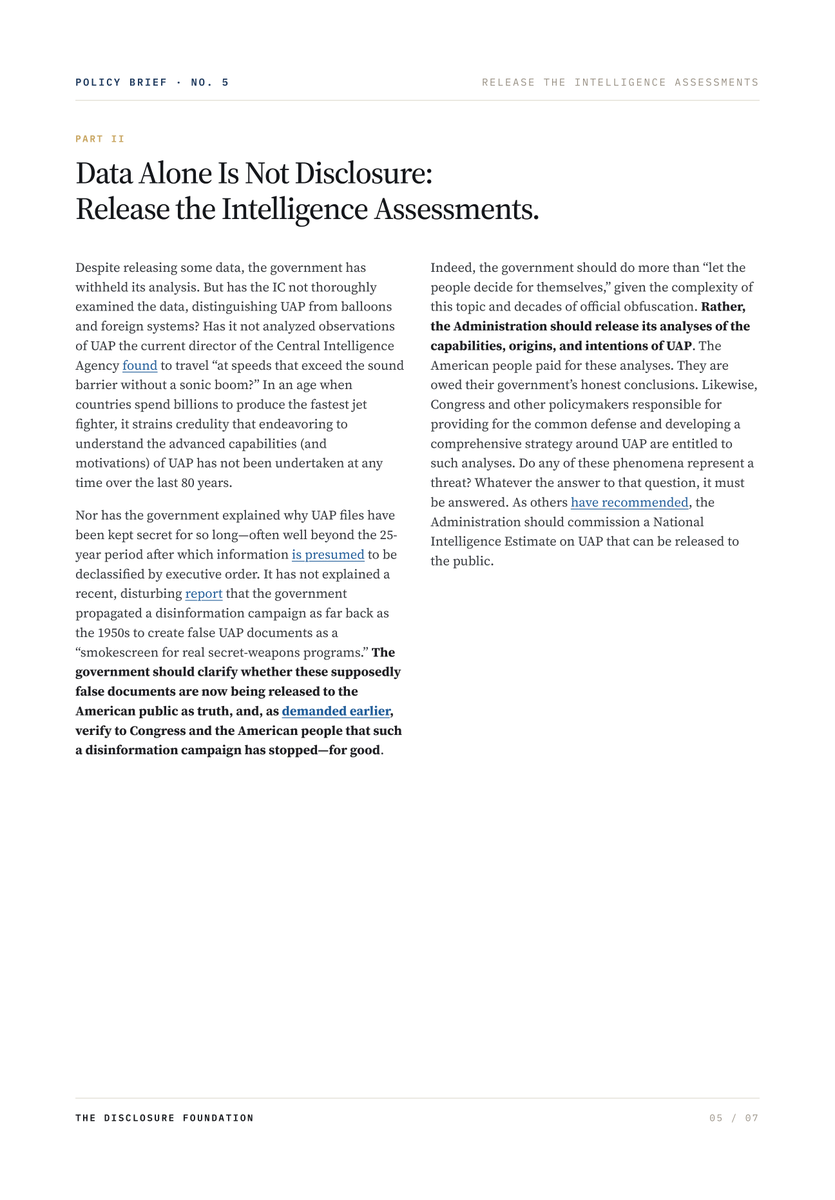 POLICY BRIEF · NO. 5

RELEASE THE INTELLIGENCE ASSESSMENTS

PART II

Data Alone Is Not Disclosure:
Release the Intelligence Assessments.

Despite releasing some data, the government has withheld its analysis. But has the IC not thoroughly examined the data, distinguishing UAP from balloons and foreign systems? Has it not analyzed observations of UAP the current director of the Central Intelligence Agency found to travel "at speeds that exceed the sound barrier without a sonic boom?" In an age when countries spend billions to produce the fastest jet fighter, it strains credulity that endeavoring to understand the advanced capabilities (and motivations) of UAP has not been undertaken at any time over the last 80 years.

Nor has the government explained why UAP files have been kept secret for so long—often well beyond the 25-year period after which information is presumed to be declassified by executive order. It has not explained a recent, disturbing report that the government propagated a disinformation campaign as far back as the 1950s to create false UAP documents as a "smokescreen for real secret-weapons programs." The government should clarify whether these supposedly false documents are now being released to the American public as truth, and, as demanded earlier, verify to Congress and the American people that such a disinformation campaign has stopped—for good.

Indeed, the government should do more than "let the people decide for themselves," given the complexity of this topic and decades of official obfuscation. Rather, the Administration should release its analyses of the capabilities, origins, and intentions of UAP. The American people paid for these analyses. They are owed their government's honest conclusions. Likewise, Congress and other policymakers responsible for providing for the common defense and developing a comprehensive strategy around UAP are entitled to such analyses. Do any of these phenomena represent a threat? Whatever the answer to that question, it must be answered. As others have recommended, the Administration should commission a National Intelligence Estimate on UAP that can be released to the public.

THE DISCLOSURE FOUNDATION

05 / 07